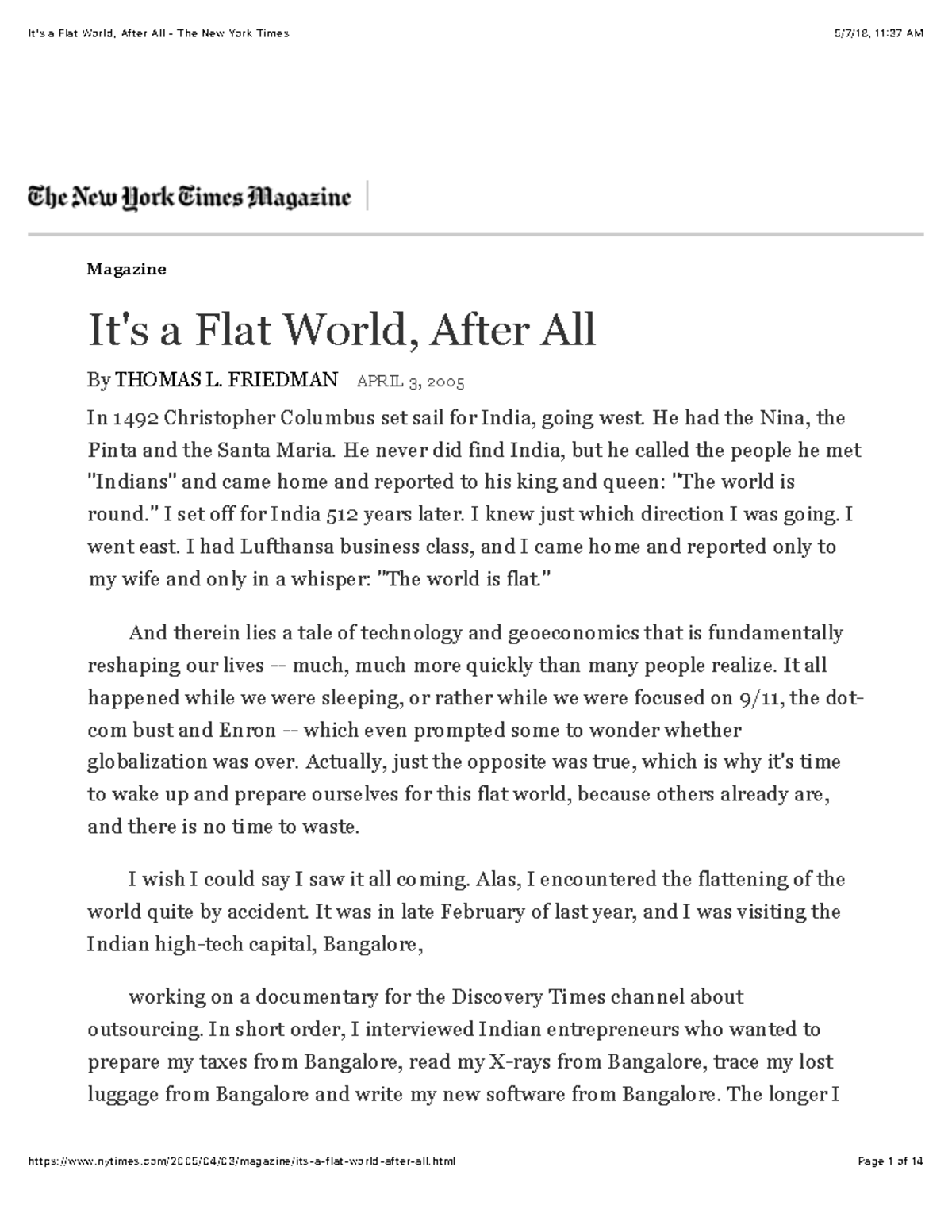 It's a Flat World, After All - The New York Times

5/7/18, 11:37 AM

The New York Times Magazine

Magazine

It's a Flat World, After All

By THOMAS L. FRIEDMAN APRIL 3, 2005

In 1492 Christopher Columbus set sail for India, going west. He had the Nina, the Pinta and the Santa Maria. He never did find India, but he called the people he met "Indians" and came home and reported to his king and queen: "The world is round." I set off for India 512 years later. I knew just which direction I was going. I went east. I had Lufthansa business class, and I came home and reported only to my wife and only in a whisper: "The world is flat."

And therein lies a tale of technology and geoeconomics that is fundamentally reshaping our lives -- much, much more quickly than many people realize. It all happened while we were sleeping, or rather while we were focused on 9/11, the dot-com bust and Enron -- which even prompted some to wonder whether globalization was over. Actually, just the opposite was true, which is why it's time to wake up and prepare ourselves for this flat world, because others already are, and there is no time to waste.

I wish I could say I saw it all coming. Alas, I encountered the flattening of the world quite by accident. It was in late February of last year, and I was visiting the Indian high-tech capital, Bangalore,

working on a documentary for the Discovery Times channel about outsourcing. In short order, I interviewed Indian entrepreneurs who wanted to prepare my taxes from Bangalore, read my X-rays from Bangalore, trace my lost luggage from Bangalore and write my new software from Bangalore. The longer I

https://www.nytimes.com/2005/04/03/magazine/its-a-flat-world-after-all.html

Page 1 of 14